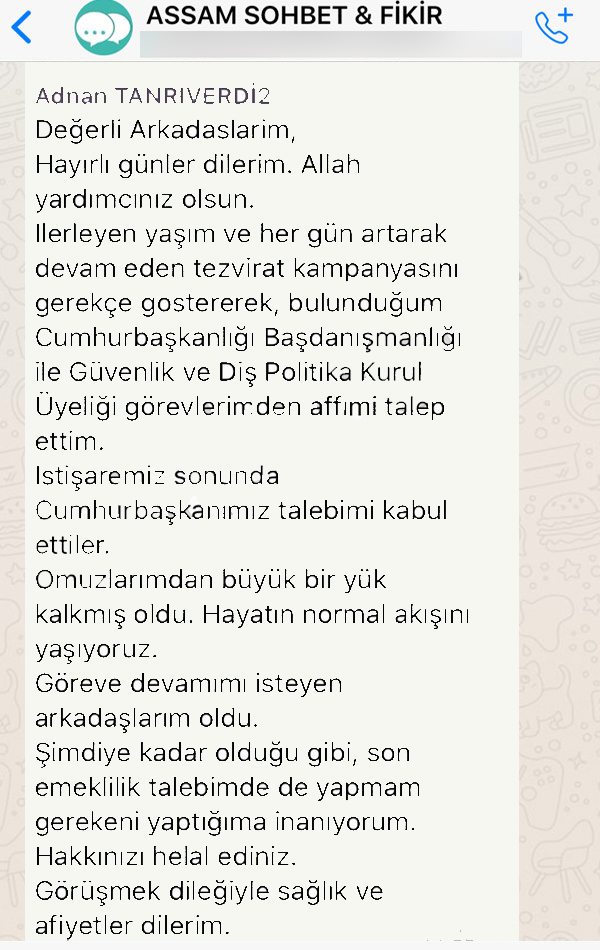 ASSAM SOHBET & FİKİR

Adnan TANRIVERDİ2
Değerli Arkadaslarim,
Hayırlı günler dilerim. Allah yardımcınız olsun.
Ilerleyen yaşım ve her gün artarak devam eden tezvirat kampanyasını gerekçe gostererek, bulunduğum Cumhurbaşkanlığı Başdanışmanlığı ile Güvenlik ve Diş Politika Kurul Üyeliği görevlerimden affımi talep ettim.
Istişaremiz sonunda Cumhurbaşkanımız talebimi kabul ettiler.
Omuzlarımdan büyük bir yük kalkmış oldu. Hayatın normal akışını yaşıyoruz.
Göreve devamımı isteyen arkadaşlarım oldu.
Şimdiye kadar olduğu gibi, son emeklilik talebimde de yapmam gerekeni yaptığıma inanıyorum.
Hakkınızı helal ediniz.
Görüşmek dileğiyle sağlık ve afiyetler dilerim.